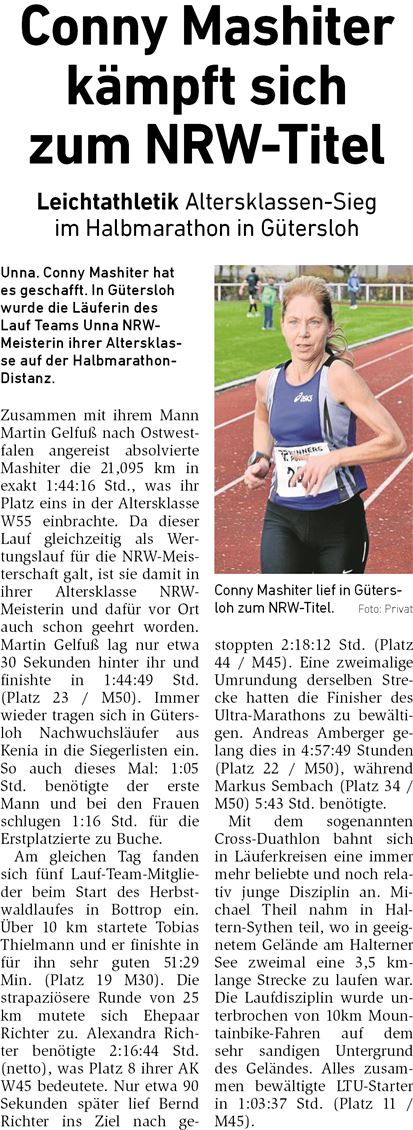 Conny Mashiter kämpft sich zum NRW-Titel

Leichtathletik Altersklassen-Sieg im Halbmarathon in Gütersloh

Unna. Conny Mashiter hat es geschafft. In Gütersloh wurde die Läuferin des Lauf Teams Unna NRW-Meisterin ihrer Altersklasse auf der Halbmarathon-Distanz.

Zusammen mit ihrem Mann Martin Gelfuß nach Ostwestfalen angereist absolvierte Mashiter die 21,095 km in exakt 1:44:16 Std., was ihr Platz eins in der Altersklasse W55 einbrachte. Da dieser Lauf gleichzeitig als Wertungslauf für die NRW-Meisterschaft galt, ist sie damit in ihrer Altersklasse NRW-Meisterin und dafür vor Ort auch schon geehrt worden. Martin Gelfuß lag nur etwa 30 Sekunden hinter ihr und finishte in 1:44:49 Std. (Platz 23 / M50). Immer wieder tragen sich in Gütersloh Nachwuchsläufer aus Kenia in die Siegerlisten ein. So auch dieses Mal: 1:05 Std. benötigte der erste Mann und bei den Frauen schlugen 1:16 Std. für die Erstplatzierte zu Buche.

Am gleichen Tag fanden sich fünf Lauf-Team-Mitglieder beim Start des Herbstwaldlaufes in Bottrop ein. Über 10 km startete Tobias Thielmann und er finishte in für ihn sehr guten 51:29 Min. (Platz 19 M30). Die strapaziösere Runde von 25 km mutete sich Ehepaar Richter zu. Alexandra Richter benötigte 2:16:44 Std. (netto), was Platz 8 ihrer AK W45 bedeutete. Nur etwa 90 Sekunden später lief Bernd Richter ins Ziel nach gestoppten 2:18:12 Std. (Platz 44 / M45). Eine zweimalige Umrundung derselben Strecke hatten die Finisher des Ultra-Marathons zu bewältigen. Andreas Amberger gelang dies in 4:57:49 Stunden (Platz 22 / M50), während Markus Sembach (Platz 34 / M50) 5:43 Std. benötigte.

Mit dem sogenannten Cross-Duathlon bahnt sich in Läuferkreisen eine immer mehr beliebte und noch relativ junge Disziplin an. Michael Theil nahm in Haltern-Sythen teil, wo in geeignetem Gelände am Halterner See zweimal eine 3,5 km-lange Strecke zu laufen war. Die Laufdisziplin wurde unterbrochen von 10km Mountainbike-Fahren auf dem sehr sandigen Untergrund des Geländes. Alles zusammen bewältigte LTU-Starter in 1:03:37 Std. (Platz 11 / M45).

Conny Mashiter lief in Gütersloh zum NRW-Titel. Foto: Privat